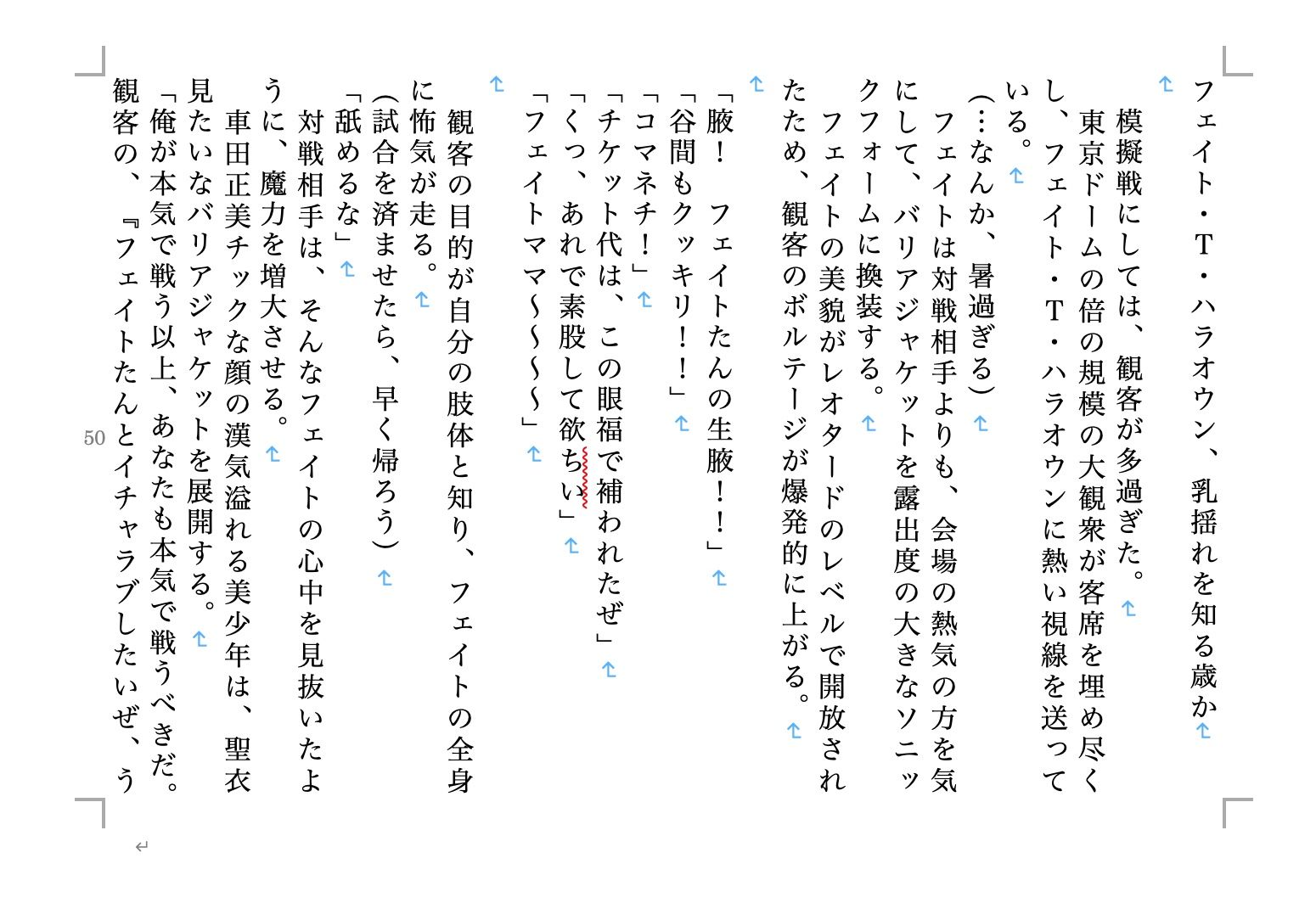 フェイト・T・ハラオウン、乳揺れを知る歳か

模擬戦にしては、観客が多過ぎた。
東京ドームの倍の規模の大観衆が客席を埋め尽くし、フェイト・T・ハラオウンに熱い視線を送っている。
（…なんか、暑過ぎる）
フェイトは対戦相手よりも、会場の熱気の方を気にして、バリアジャケットを露出度の大きなソニックフォームに換装する。
フェイトの美貌がレオタードのレベルで開放されたため、観客のボルテージが爆発的に上がる。

「腋！　フェイトたんの生腋！！」
「谷間もクッキリ！！」
「コマネチ！」
「チケット代は、この眼福で補われたぜ」
「くっ、あれで素股して欲ちい」
「フェイトママ～～～～」

観客の目的が自分の肢体と知り、フェイトの全身に怖気が走る。
（試合を済ませたら、早く帰ろう）
「舐めるな」
対戦相手は、そんなフェイトの心中を見抜いたように、魔力を増大させる。
車田正美チックな顔の漢気溢れる美少年は、聖衣見たいなバリアジャケットを展開する。
「俺が本気で戦う以上、あなたも本気で戦うべきだ。観客の、『フェイトたんとイチャラブしたいぜ、う

50